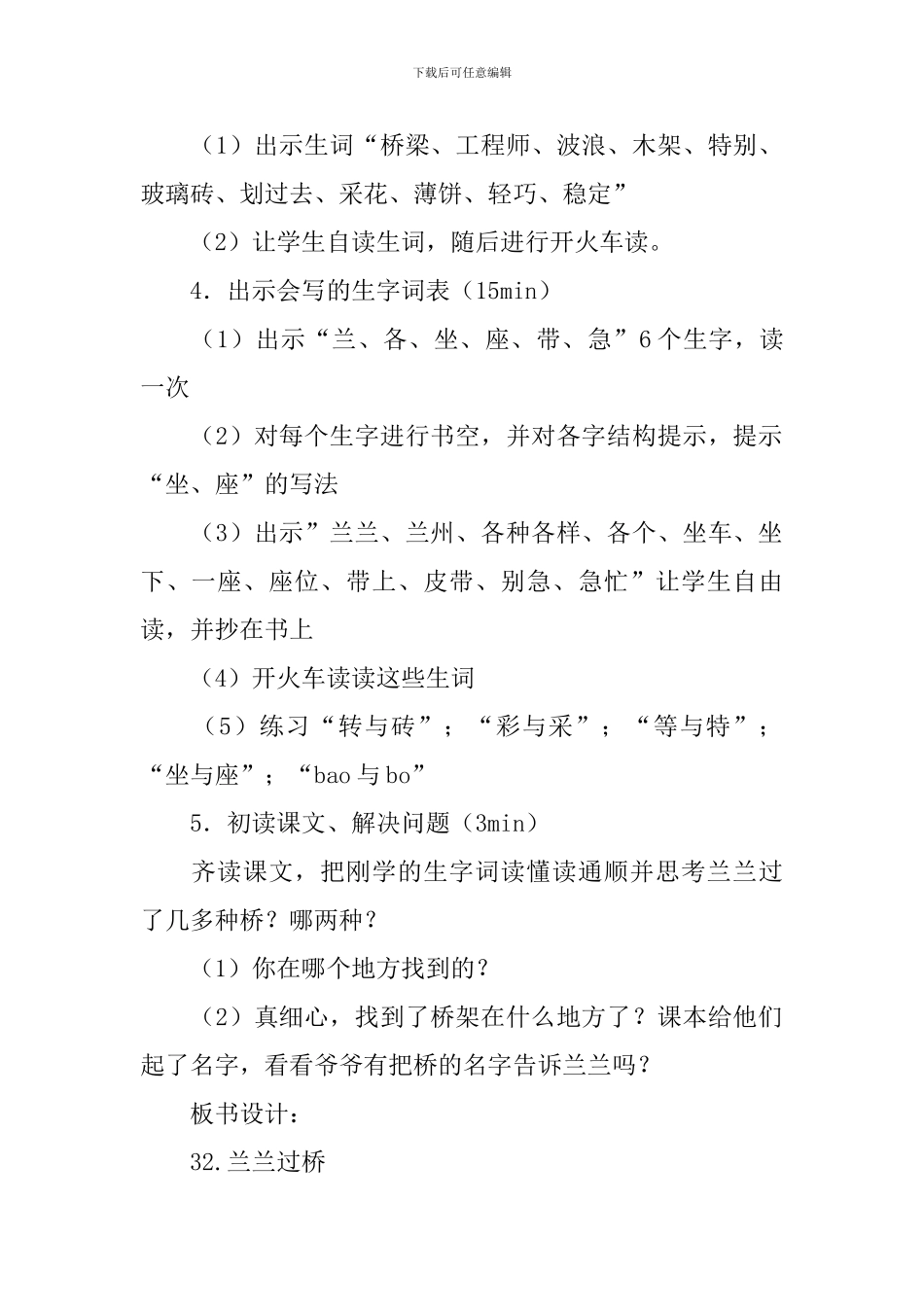 下载后可任意编辑

（1）出示生词“桥梁、工程师、波浪、木架、特别、玻璃砖、划过去、采花、薄饼、轻巧、稳定”

（2）让学生自读生词，随后进行开火车读。

4．出示会写的生字词表（15min）

（1）出示“兰、各、坐、座、带、急”6个生字，读一次

（2）对每个生字进行书空，并对各字结构提示，提示“坐、座”的写法

（3）出示”兰兰、兰州、各种各样、各个、坐车、坐下、一座、座位、带上、皮带、别急、急忙”让学生自由读，并抄在书上

（4）开火车读读这些生词

（5）练习“转与砖”；“彩与采”；“等与特”；“坐与座”；“bao与bo”

5．初读课文、解决问题（3min）

齐读课文，把刚学的生字词读懂读通顺并思考兰兰过了几多种桥？哪两种？

（1）你在哪个地方找到的？

（2）真细心，找到了桥架在什么地方了？课本给他们起了名字，看看爷爷有把桥的名字告诉兰兰吗？

板书设计：

32.兰兰过桥